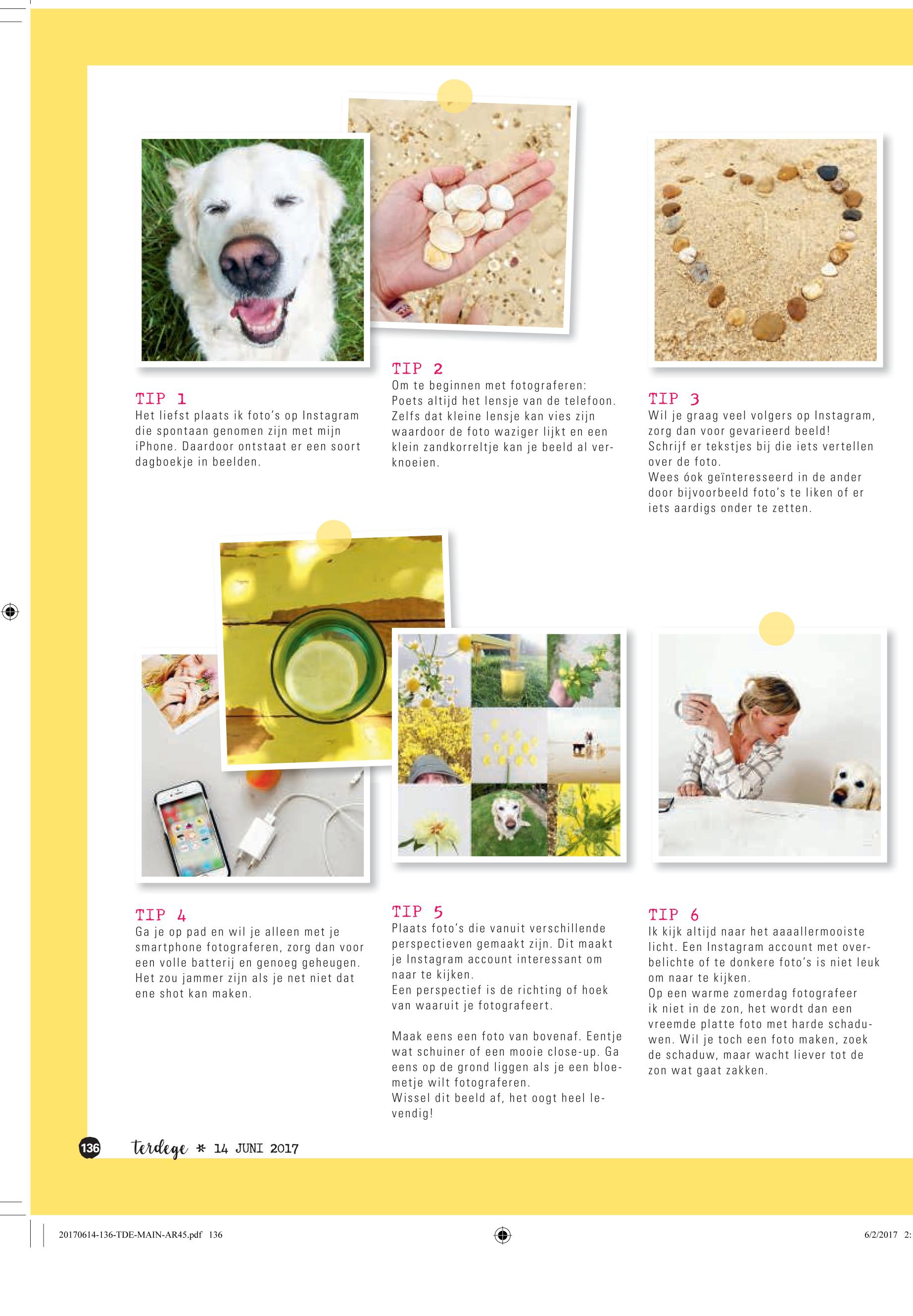 TIP 1
Het liefst plaats ik foto's op Instagram die spontaan genomen zijn met mijn iPhone. Daardoor ontstaat er een soort dagboekje in beelden.

TIP 2
Om te beginnen met fotograferen: Poets altijd het lensje van de telefoon. Zelfs dat kleine lensje kan vies zijn waardoor de foto waziger lijkt en een klein zandkorreltje kan je beeld al verknoeien.

TIP 3
Wil je graag veel volgers op Instagram, zorg dan voor gevarieerd beeld! Schrijf er tekstjes bij die iets vertellen over de foto.
Wees óok geïnteresseerd in de ander door bijvoorbeeld foto's te liken of er iets aardigs onder te zetten.

TIP 4
Ga je op pad en wil je alleen met je smartphone fotograferen, zorg dan voor een volle batterij en genoeg geheugen. Het zou jammer zijn als je net niet dat ene shot kan maken.

TIP 5
Plaats foto's die vanuit verschillende perspectieven gemaakt zijn. Dit maakt je Instagram account interessant om naar te kijken.
Een perspectief is de richting of hoek van waaruit je fotografeert.

Maak eens een foto van bovenaf. Eentje wat schuiner of een mooie close-up. Ga eens op de grond liggen als je een bloemetje wilt fotograferen.
Wissel dit beeld af, het oogt heel levendig!

TIP 6
Ik kijk altijd naar het aaaallermooiste licht. Een Instagram account met overbelichte of te donkere foto's is niet leuk om naar te kijken.
Op een warme zomerdag fotografeer ik niet in de zon, het wordt dan een vreemde platte foto met harde schaduwen. Wil je toch een foto maken, zoek de schaduw, maar wacht liever tot de zon wat gaat zakken.

136 terdege * 14 JUNI 2017

20170614-136-TDE-MAIN-AR45.pdf 136 6/2/2017 2: